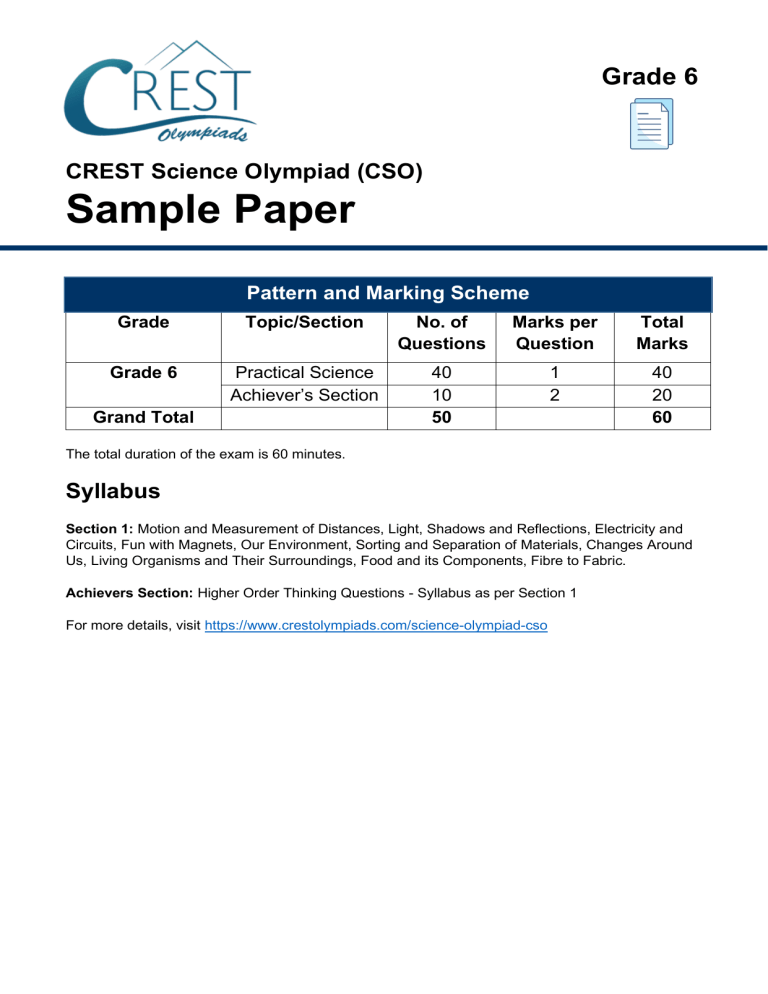 CREST Olympiads

Grade 6

CREST Science Olympiad (CSO)

Sample Paper

Pattern and Marking Scheme

| Grade | Topic/Section | No. of Questions | Marks per Question | Total Marks |
|---|---|---|---|---|
| Grade 6 | Practical Science | 40 | 1 | 40 |
| | Achiever's Section | 10 | 2 | 20 |
| Grand Total | | 50 | | 60 |

The total duration of the exam is 60 minutes.

Syllabus

Section 1: Motion and Measurement of Distances, Light, Shadows and Reflections, Electricity and Circuits, Fun with Magnets, Our Environment, Sorting and Separation of Materials, Changes Around Us, Living Organisms and Their Surroundings, Food and its Components, Fibre to Fabric.

Achievers Section: Higher Order Thinking Questions - Syllabus as per Section 1

For more details, visit https://www.crestolympiads.com/science-olympiad-cso